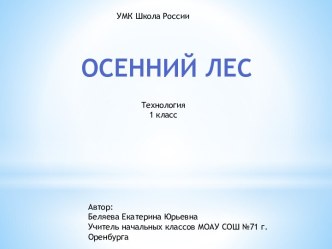 УМК Школа России

ОСЕННИЙ ЛЕС

Технология
1 класс

Автор:
Беляева Екатерина Юрьевна
Учитель начальных классов МОАУ СОШ №71 г. Оренбурга